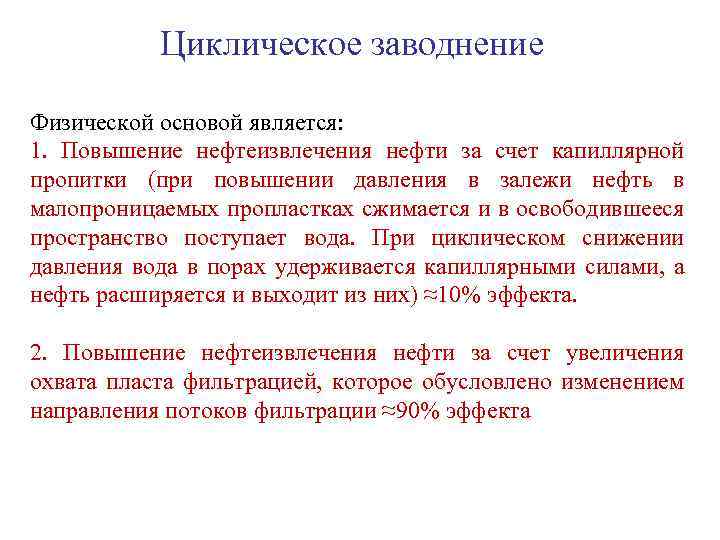 Циклическое заводнение

Физической основой является:
1. Повышение нефтеизвлечения нефти за счет капиллярной пропитки (при повышении давления в залежи нефть в малопроницаемых пропластках сжимается и в освободившееся пространство поступает вода. При циклическом снижении давления вода в порах удерживается капиллярными силами, а нефть расширяется и выходит из них) ≈10% эффекта.

2. Повышение нефтеизвлечения нефти за счет увеличения охвата пласта фильтрацией, которое обусловлено изменением направления потоков фильтрации ≈90% эффекта